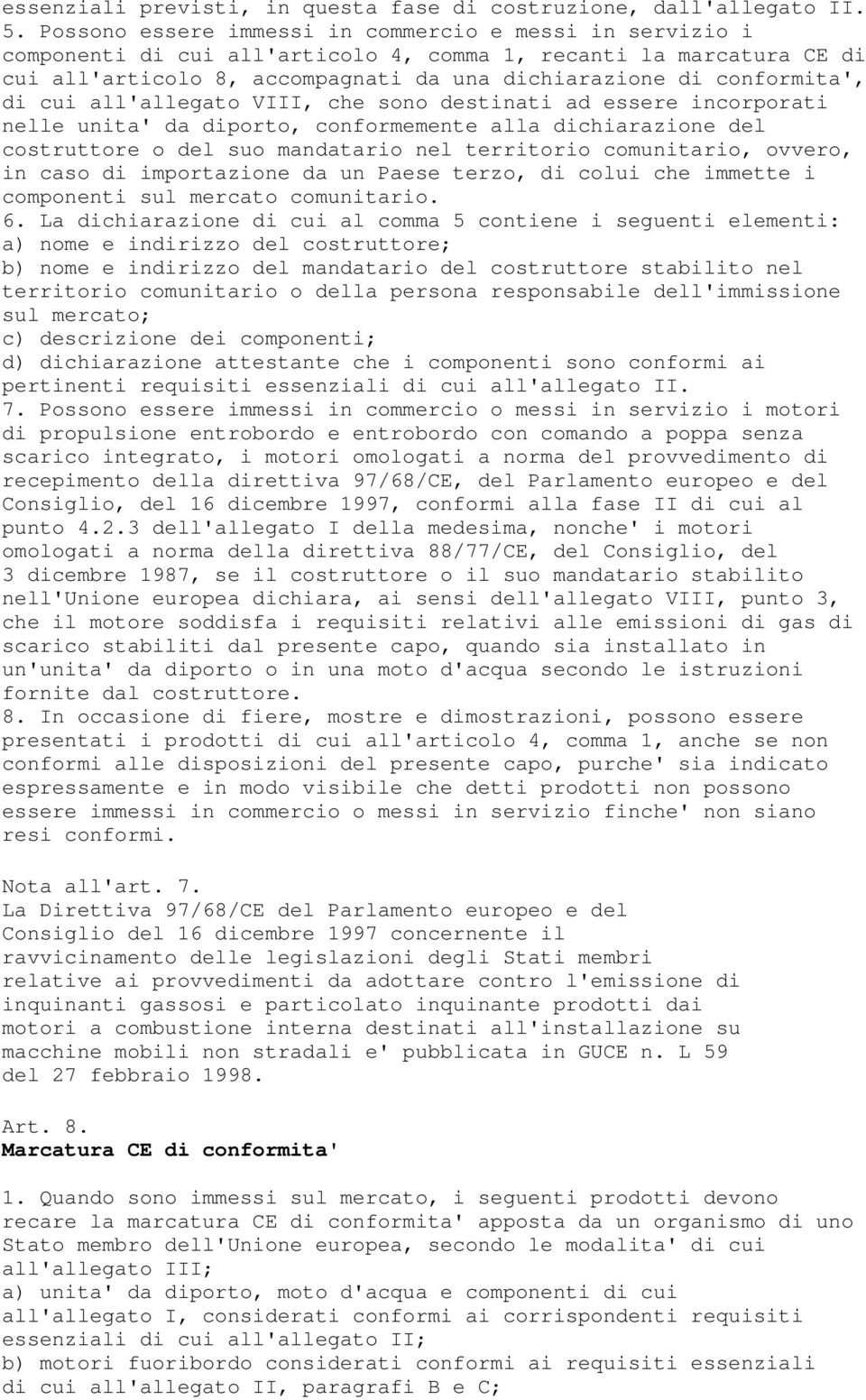 essenziali previsti, in questa fase di costruzione, dall'allegato II.
5. Possono essere immessi in commercio e messi in servizio i componenti di cui all'articolo 4, comma 1, recanti la marcatura CE di cui all'articolo 8, accompagnati da una dichiarazione di conformita', di cui all'allegato VIII, che sono destinati ad essere incorporati nelle unita' da diporto, conformemente alla dichiarazione del costruttore o del suo mandatario nel territorio comunitario, ovvero, in caso di importazione da un Paese terzo, di colui che immette i componenti sul mercato comunitario.
6. La dichiarazione di cui al comma 5 contiene i seguenti elementi:
a) nome e indirizzo del costruttore;
b) nome e indirizzo del mandatario del costruttore stabilito nel territorio comunitario o della persona responsabile dell'immissione sul mercato;
c) descrizione dei componenti;
d) dichiarazione attestante che i componenti sono conformi ai pertinenti requisiti essenziali di cui all'allegato II.
7. Possono essere immessi in commercio o messi in servizio i motori di propulsione entrobordo e entrobordo con comando a poppa senza scarico integrato, i motori omologati a norma del provvedimento di recepimento della direttiva 97/68/CE, del Parlamento europeo e del Consiglio, del 16 dicembre 1997, conformi alla fase II di cui al punto 4.2.3 dell'allegato I della medesima, nonche' i motori omologati a norma della direttiva 88/77/CE, del Consiglio, del 3 dicembre 1987, se il costruttore o il suo mandatario stabilito nell'Unione europea dichiara, ai sensi dell'allegato VIII, punto 3, che il motore soddisfa i requisiti relativi alle emissioni di gas di scarico stabiliti dal presente capo, quando sia installato in un'unita' da diporto o in una moto d'acqua secondo le istruzioni fornite dal costruttore.
8. In occasione di fiere, mostre e dimostrazioni, possono essere presentati i prodotti di cui all'articolo 4, comma 1, anche se non conformi alle disposizioni del presente capo, purche' sia indicato espressamente e in modo visibile che detti prodotti non possono essere immessi in commercio o messi in servizio finche' non siano resi conformi.

Nota all'art. 7.
La Direttiva 97/68/CE del Parlamento europeo e del Consiglio del 16 dicembre 1997 concernente il ravvicinamento delle legislazioni degli Stati membri relative ai provvedimenti da adottare contro l'emissione di inquinanti gassosi e particolato inquinante prodotti dai motori a combustione interna destinati all'installazione su macchine mobili non stradali e' pubblicata in GUCE n. L 59 del 27 febbraio 1998.

Art. 8.
Marcatura CE di conformita'

1. Quando sono immessi sul mercato, i seguenti prodotti devono recare la marcatura CE di conformita' apposta da un organismo di uno Stato membro dell'Unione europea, secondo le modalita' di cui all'allegato III;
a) unita' da diporto, moto d'acqua e componenti di cui all'allegato I, considerati conformi ai corrispondenti requisiti essenziali di cui all'allegato II;
b) motori fuoribordo considerati conformi ai requisiti essenziali di cui all'allegato II, paragrafi B e C;